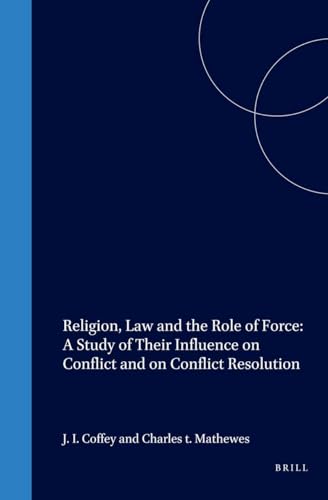 Religion, Law and the Role of Force: A Study of Their Influence on Conflict and on Conflict Resolution

J. I. Coffey and Charles t. Mathewes

BRILL